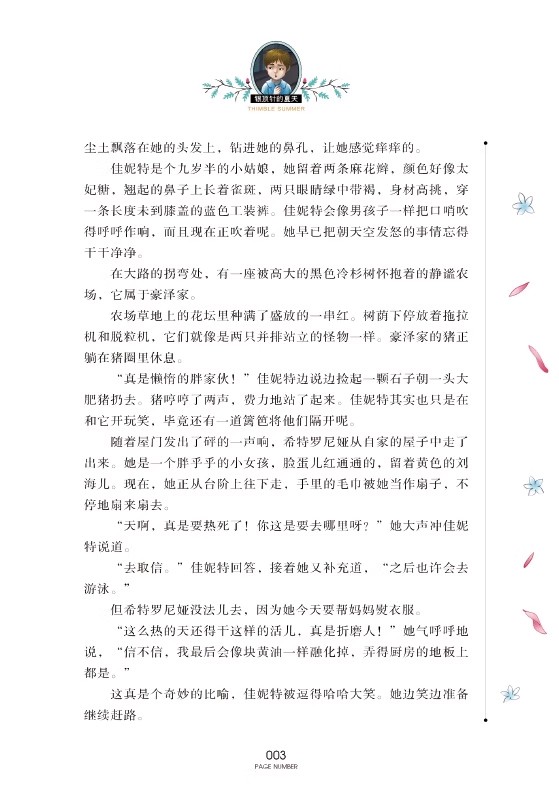 银顶针的夏天
THIMBLE SUMMER

尘土飘落在她的头发上，钻进她的鼻孔，让她感觉痒痒的。

佳妮特是个九岁半的小姑娘，她留着两条麻花辫，颜色好像太妃糖，翘起的鼻子上长着雀斑，两只眼睛绿中带褐，身材高挑，穿一条长度未到膝盖的蓝色工装裤。佳妮特会像男孩子一样把口哨吹得呼呼作响，而且现在正吹着呢。她早已把朝天空发怒的事情忘得干干净净。

在大路的拐弯处，有一座被高大的黑色冷杉树怀抱着的静谧农场，它属于豪泽家。

农场草地上的花坛里种满了盛放的一串红。树荫下停放着拖拉机和脱粒机，它们就像是两只并排站立的怪物一样。豪泽家的猪正躺在猪圈里休息。

“真是懒惰的胖家伙！”佳妮特边说边捡起一颗石子朝一头大肥猪扔去。猪哼哼了两声，费力地站了起来。佳妮特其实也只是在和它开玩笑，毕竟还有一道篱笆将他们隔开呢。

随着屋门发出了砰的一声响，希特罗尼娅从自家的屋子中走了出来。她是一个胖乎乎的小女孩，脸蛋儿红通通的，留着黄色的刘海儿。现在，她正从台阶上往下走，手里的毛巾被她当作扇子，不停地扇来扇去。

“天啊，真是要热死了！你这是要去哪里呀？”她大声冲佳妮特说道。

“去取信。”佳妮特回答，接着她又补充道，“之后也许会去游泳。”

但希特罗尼娅没法儿去，因为她今天要帮妈妈熨衣服。

“这么热的天还得干这样的活儿，真是折磨人！”她气呼呼地说，“信不信，我最后会像块黄油一样融化掉，弄得厨房的地板上都是。”

这真是个奇妙的比喻，佳妮特被逗得哈哈大笑。她边笑边准备继续赶路。

003
PAGE NUMBER